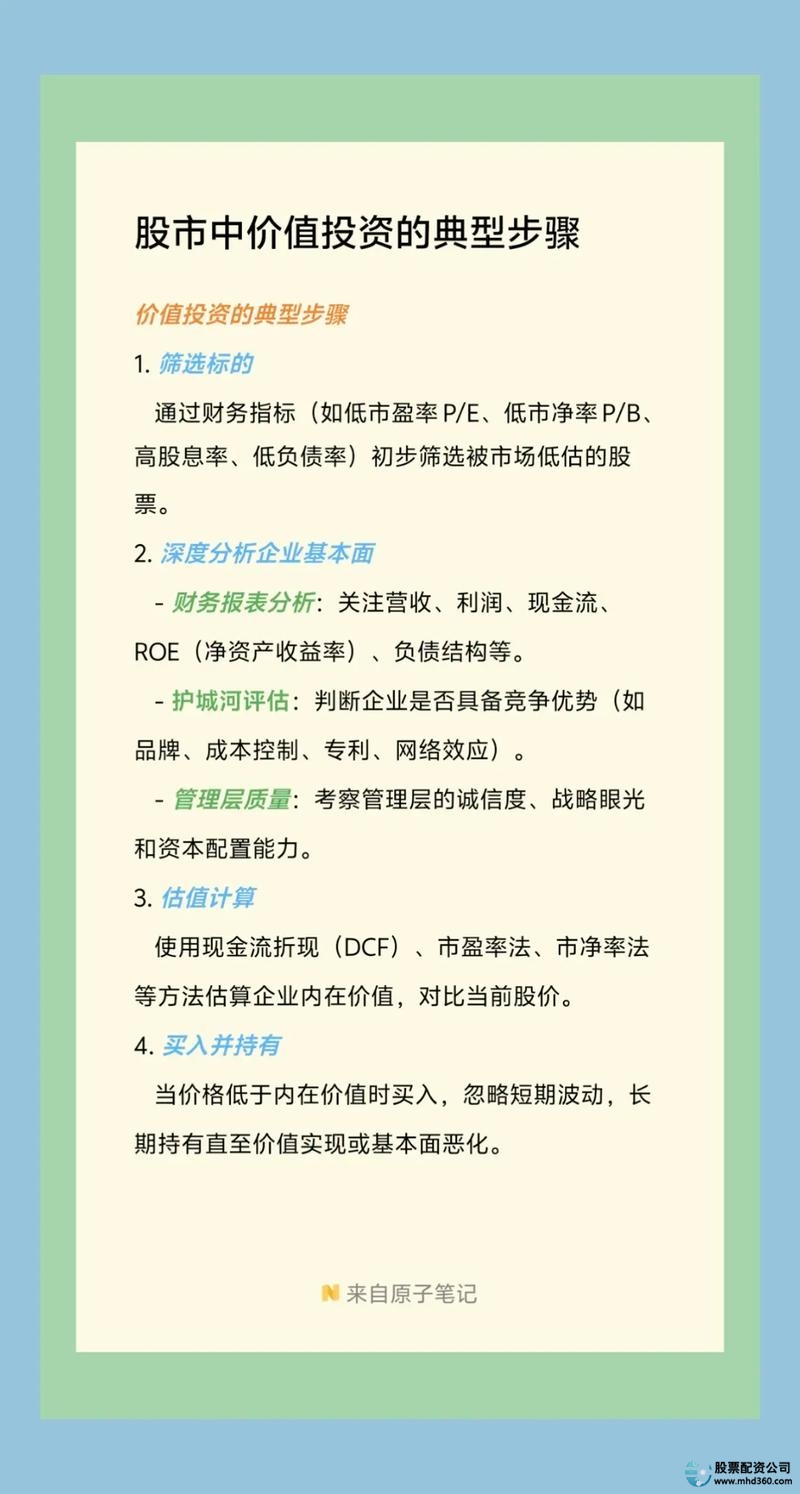 股市中价值投资的典型步骤

价值投资的典型步骤

1. 筛选标的

通过财务指标（如低市盈率 P/E、低市净率 P/B、高股息率、低负债率）初步筛选被市场低估的股票。

2. 深度分析企业基本面

- 财务报表分析：关注营收、利润、现金流、ROE（净资产收益率）、负债结构等。

- 护城河评估：判断企业是否具备竞争优势（如品牌、成本控制、专利、网络效应）。

- 管理层质量：考察管理层的诚信度、战略眼光和资本配置能力。

3. 估值计算

使用现金流折现（DCF）、市盈率法、市净率法等方法估算企业内在价值，对比当前股价。

4. 买入并持有

当价格低于内在价值时买入，忽略短期波动，长期持有直至价值实现或基本面恶化。

来自原子笔记

股票配资公司
www.mhd360.com